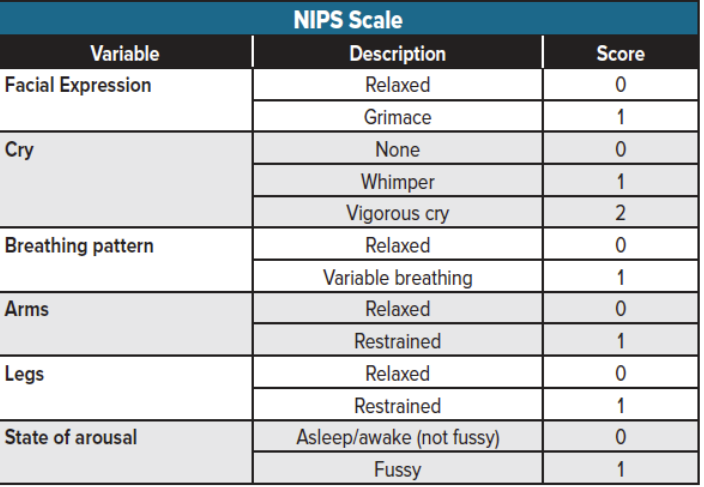 NIPS Scale

| Variable | Description | Score |
|---|---|---|
| Facial Expression | Relaxed | 0 |
| | Grimace | 1 |
| Cry | None | 0 |
| | Whimper | 1 |
| | Vigorous cry | 2 |
| Breathing pattern | Relaxed | 0 |
| | Variable breathing | 1 |
| Arms | Relaxed | 0 |
| | Restrained | 1 |
| Legs | Relaxed | 0 |
| | Restrained | 1 |
| State of arousal | Asleep/awake (not fussy) | 0 |
| | Fussy | 1 |